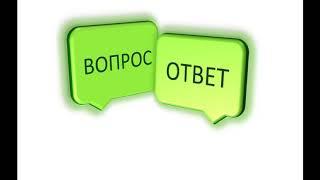 ВОПРОС

ОТВЕТ